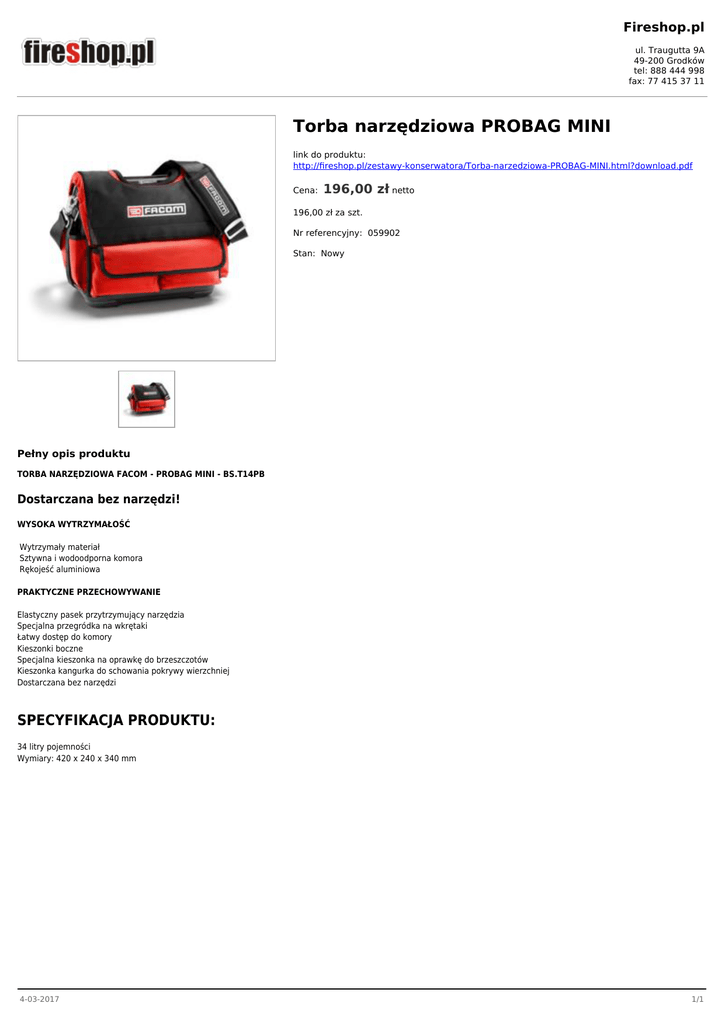 fireshop.pl

Fireshop.pl

ul. Traugutta 9A
49-200 Grodków
tel: 888 444 998
fax: 77 415 37 11

FACOM

Torba narzędziowa PROBAG MINI

link do produktu:
http://fireshop.pl/zestawy-konserwatora/Torba-narzedziowa-PROBAG-MINI.html?download.pdf

Cena: 196,00 zł netto

196,00 zł za szt.

Nr referencyjny: 059902

Stan: Nowy

Pełny opis produktu

TORBA NARZĘDZIOWA FACOM - PROBAG MINI - BS.T14PB

Dostarczana bez narzędzi!

WYSOKA WYTRZYMAŁOŚĆ

Wytrzymały materiał
Sztywna i wodoodporna komora
Rękojeść aluminiowa

PRAKTYCZNE PRZECHOWYWANIE

Elastyczny pasek przytrzymujący narzędzia
Specjalna przegródka na wkrętaki
Łatwy dostęp do komory
Kieszonki boczne
Specjalna kieszonka na oprawkę do brzeszczotów
Kieszonka kangurka do schowania pokrywy wierzchniej
Dostarczana bez narzędzi

SPECYFIKACJA PRODUKTU:

34 litry pojemności
Wymiary: 420 x 240 x 340 mm

4-03-2017

1/1